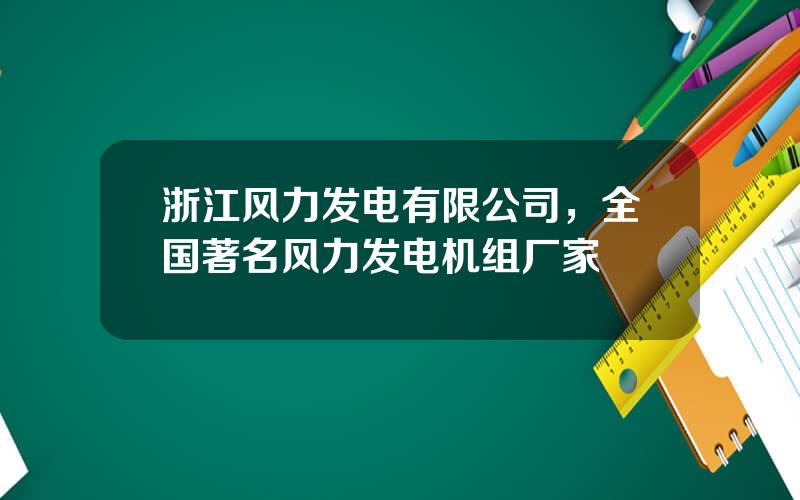 浙江风力发电有限公司，全国著名风力发电机组厂家